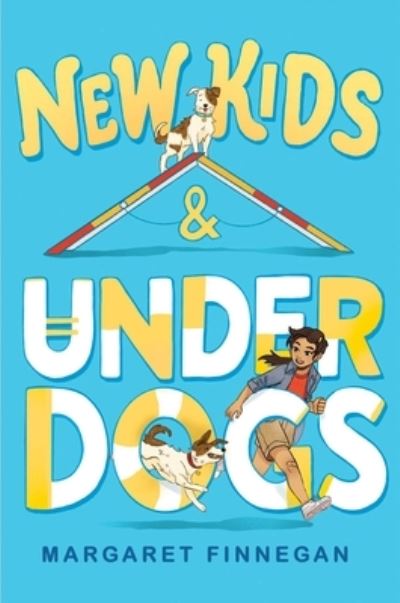 NEW KIDS
&
UNDER
DOGS

MARGARET FINNEGAN